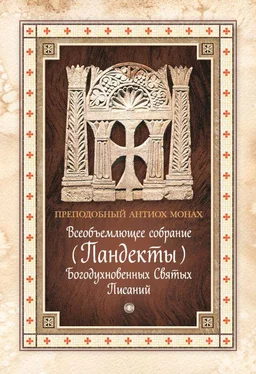 ПРЕПОДОБНЫЙ АНТИОХ МОНАХ

Всеобъемлющее собрание (Пандекты) Богодухновенных Святых Писаний